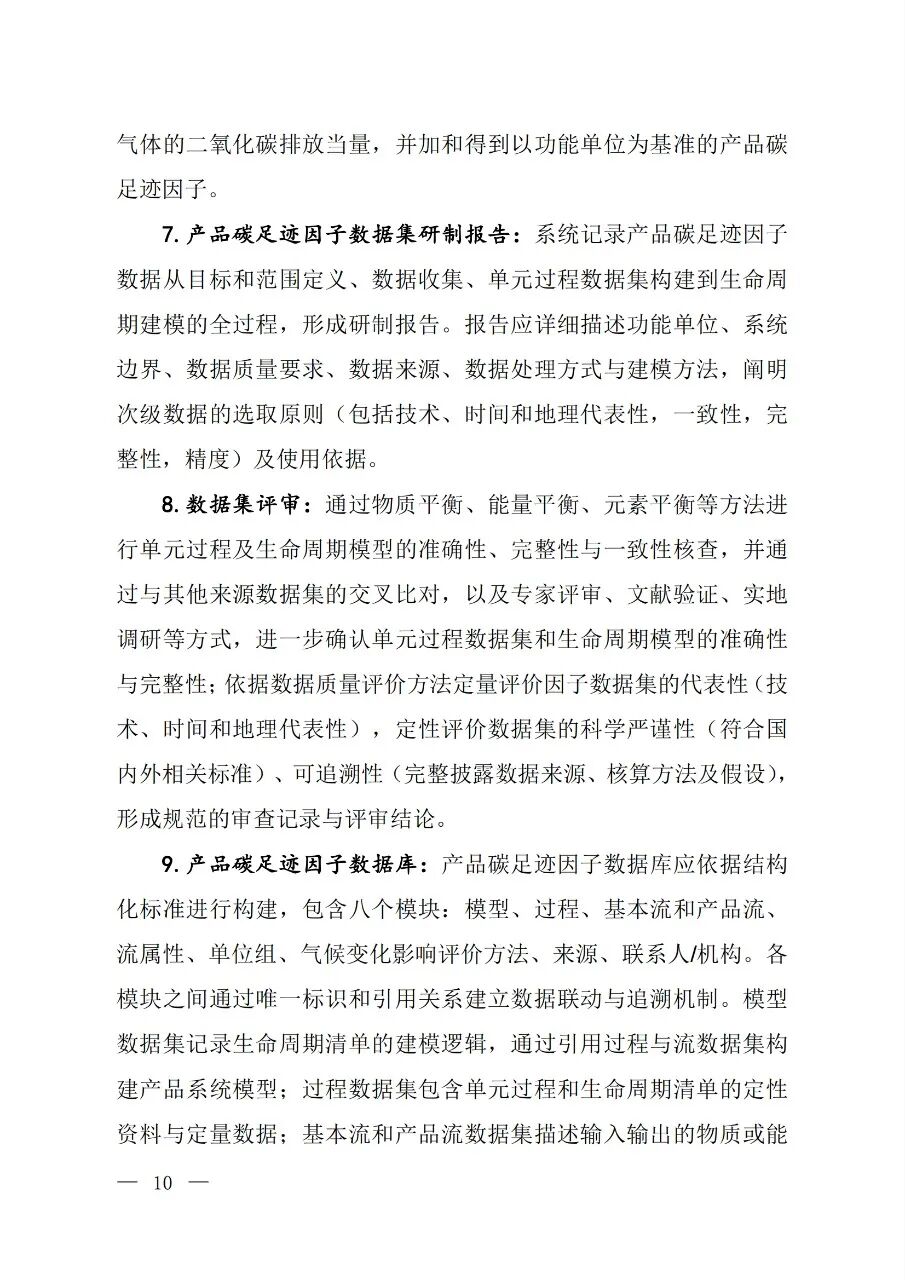 气体的二氧化碳排放当量，并加和得到以功能单位为基准的产品碳足迹因子。

7.产品碳足迹因子数据集研制报告：系统记录产品碳足迹因子数据从目标和范围定义、数据收集、单元过程数据集构建到生命周期建模的全过程，形成研制报告。报告应详细描述功能单位、系统边界、数据质量要求、数据来源、数据处理方式与建模方法，阐明次级数据的选取原则（包括技术、时间和地理代表性，一致性，完整性，精度）及使用依据。

8.数据集评审：通过物质平衡、能量平衡、元素平衡等方法进行单元过程及生命周期模型的准确性、完整性与一致性核查，并通过与其他来源数据集的交叉比对，以及专家评审、文献验证、实地调研等方式，进一步确认单元过程数据集和生命周期模型的准确性与完整性；依据数据质量评价方法定量评价因子数据集的代表性（技术、时间和地理代表性），定性评价数据集的科学严谨性（符合国内外相关标准）、可追溯性（完整披露数据来源、核算方法及假设），形成规范的审查记录与评审结论。

9.产品碳足迹因子数据库：产品碳足迹因子数据库应依据结构化标准进行构建，包含八个模块：模型、过程、基本流和产品流、流属性、单位组、气候变化影响评价方法、来源、联系人/机构。各模块之间通过唯一标识和引用关系建立数据联动与追溯机制。模型数据集记录生命周期清单的建模逻辑，通过引用过程与流数据集构建产品系统模型；过程数据集包含单元过程和生命周期清单的定性资料与定量数据；基本流和产品流数据集描述输入输出的物质或能

— 10 —